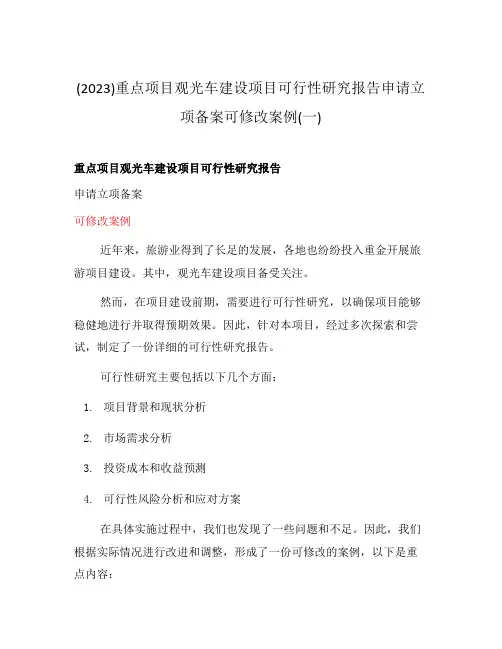 (2023)重点项目观光车建设项目可行性研究报告申请立项备案可修改案例(一)

重点项目观光车建设项目可行性研究报告

申请立项备案

可修改案例

近年来，旅游业得到了长足的发展，各地也纷纷投入重金开展旅游项目建设。其中，观光车建设项目备受关注。

然而，在项目建设前期，需要进行可行性研究，以确保项目能够稳健地进行并取得预期效果。因此，针对本项目，经过多次探索和尝试，制定了一份详细的可行性研究报告。

可行性研究主要包括以下几个方面：

1. 项目背景和现状分析

2. 市场需求分析

3. 投资成本和收益预测

4. 可行性风险分析和应对方案

在具体实施过程中，我们也发现了一些问题和不足。因此，我们根据实际情况进行改进和调整，形成了一份可修改的案例，以下是重点内容：